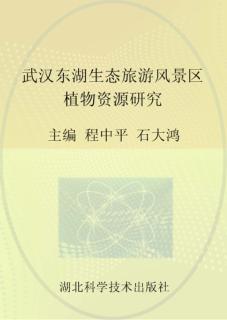 武汉东湖生态旅游风景区
植物资源研究

主编 程中平 石大鸿

湖北科学技术出版社